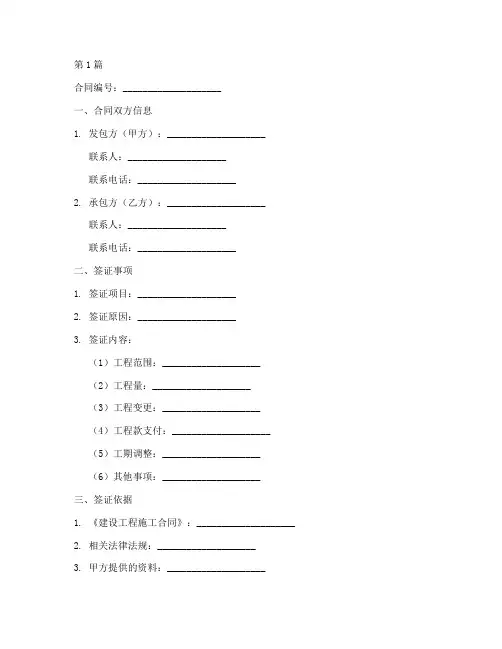 第 1 篇

合同编号：____________________

一、合同双方信息

1. 发包方（甲方）：____________________

联系人：____________________

联系电话：____________________

2. 承包方（乙方）：____________________

联系人：____________________

联系电话：____________________

二、签证事项

1. 签证项目：____________________

2. 签证原因：____________________

3. 签证内容：

（1）工程范围：____________________

（2）工程量：____________________

（3）工程变更：____________________

（4）工程款支付：____________________

（5）工期调整：____________________

（6）其他事项：____________________

三、签证依据

1. 《建设工程施工合同》：____________________

2. 相关法律法规：____________________

3. 甲方提供的资料：____________________